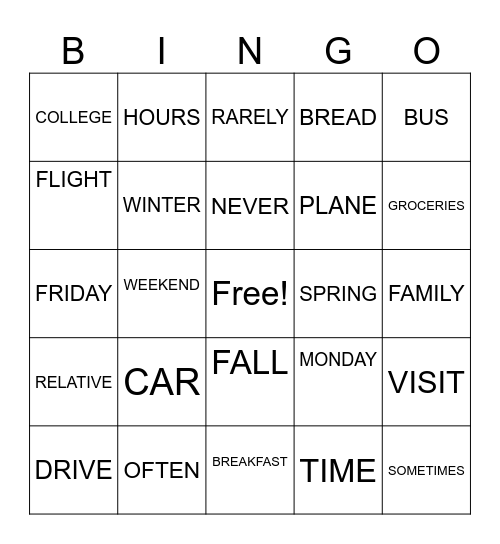 | B | I | N | G | O |
|---|---|---|---|---|
| COLLEGE | HOURS | RARELY | BREAD | BUS |
| FLIGHT | WINTER | NEVER | PLANE | GROCERIES |
| FRIDAY | WEEKEND | Free! | SPRING | FAMILY |
| RELATIVE | CAR | FALL | MONDAY | VISIT |
| DRIVE | OFTEN | BREAKFAST | TIME | SOMETIMES |